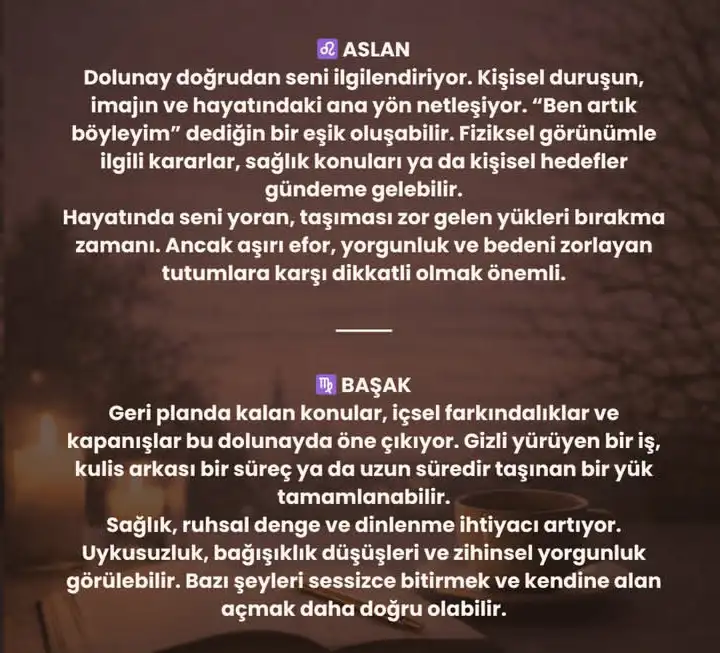 ♌ ASLAN

Dolunay doğrudan seni ilgilendiriyor. Kişisel duruşun, imajın ve hayatındaki ana yön netleşiyor. "Ben artık böyleyim" dediğin bir eşik oluşabilir. Fiziksel görünümle ilgili kararlar, sağlık konuları ya da kişisel hedefler gündeme gelebilir.

Hayatında seni yoran, taşıması zor gelen yükleri bırakma zamanı. Ancak aşırı efor, yorgunluk ve bedeni zorlayan tutumlara karşı dikkatli olmak önemli.

♍ BAŞAK

Geri planda kalan konular, içsel farkındalıklar ve kapanışlar bu dolunayda öne çıkıyor. Gizli yürüyen bir iş, kulis arkası bir süreç ya da uzun süredir taşınan bir yük tamamlanabilir.

Sağlık, ruhsal denge ve dinlenme ihtiyacı artıyor. Uykusuzluk, bağışıklık düşüşleri ve zihinsel yorgunluk görülebilir. Bazı şeyleri sessizce bitirmek ve kendine alan açmak daha doğru olabilir.